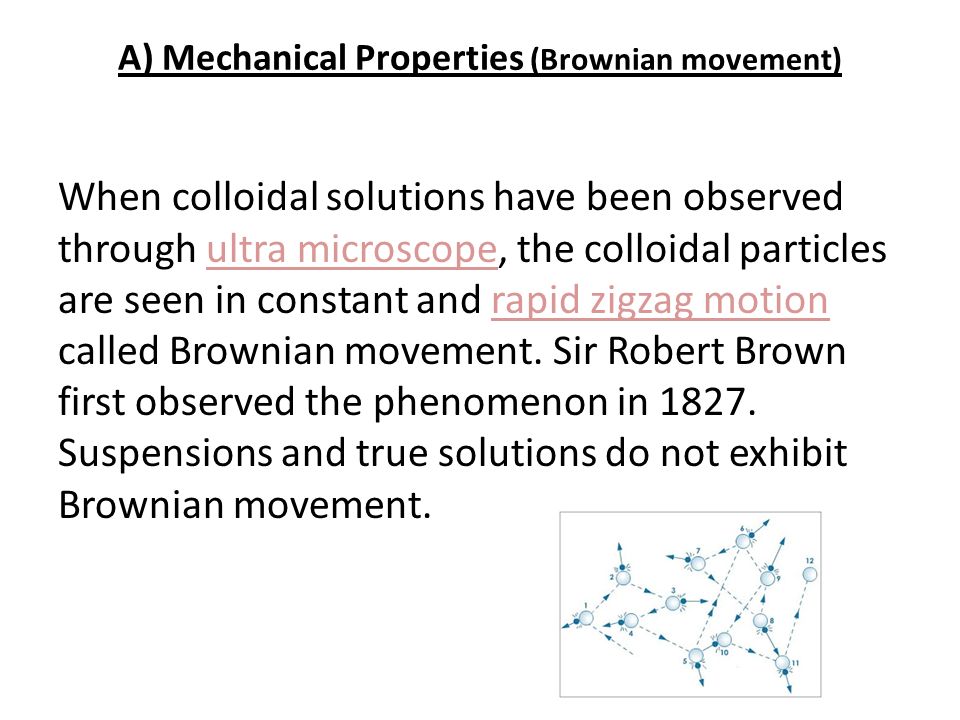 A) Mechanical Properties (Brownian movement)

When colloidal solutions have been observed through ultra microscope, the colloidal particles are seen in constant and rapid zigzag motion called Brownian movement. Sir Robert Brown first observed the phenomenon in 1827. Suspensions and true solutions do not exhibit Brownian movement.

1 2 3 4 5 6 7 8 9 10 11 12